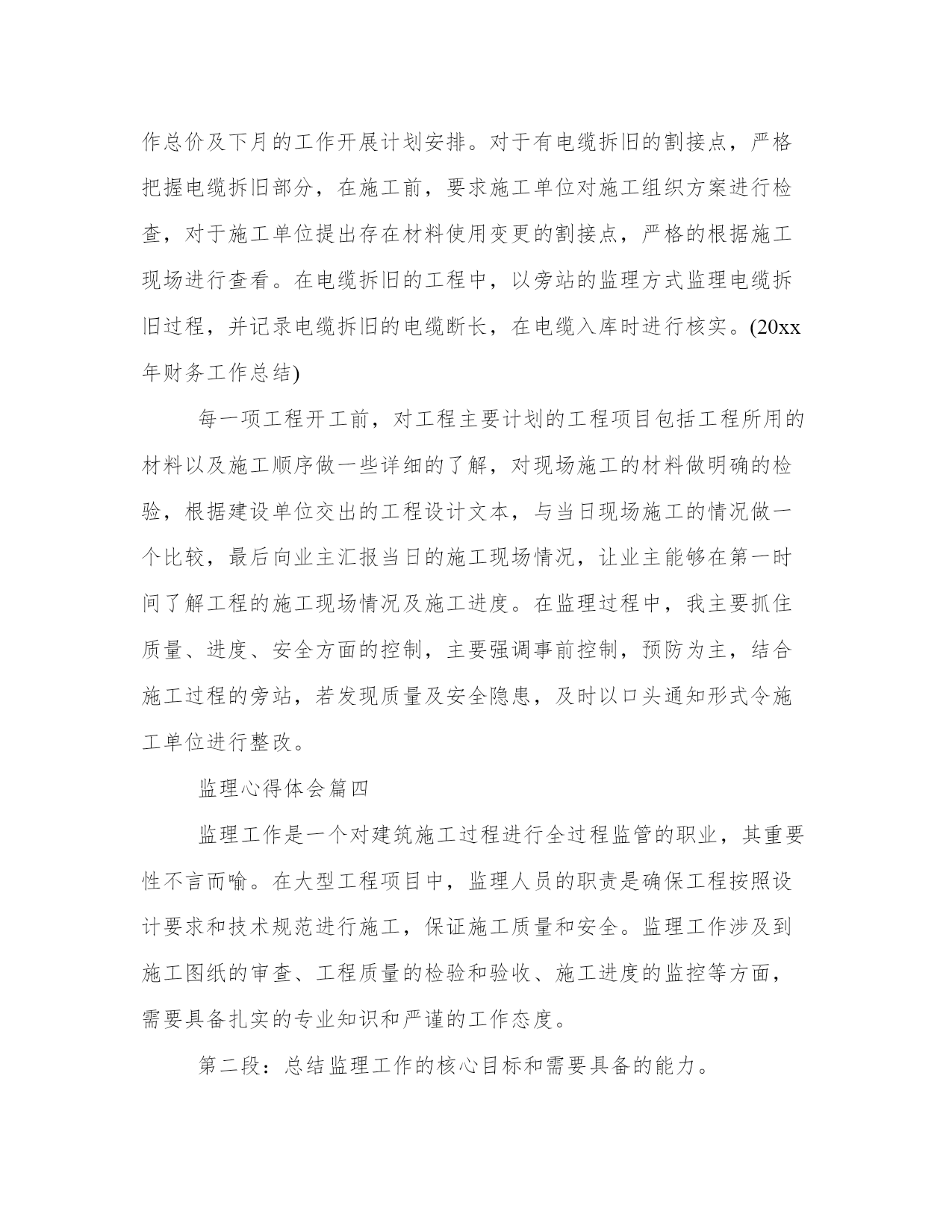 作总价及下月的工作开展计划安排。对于有电缆拆旧的割接点，严格把握电缆拆旧部分，在施工前，要求施工单位对施工组织方案进行检查，对于施工单位提出存在材料使用变更的割接点，严格的根据施工现场进行查看。在电缆拆旧的工程中，以旁站的监理方式监理电缆拆旧过程，并记录电缆拆旧的电缆断长，在电缆入库时进行核实。(20xx年财务工作总结)

每一项工程开工前，对工程主要计划的工程项目包括工程所用的材料以及施工顺序做一些详细的了解，对现场施工的材料做明确的检验，根据建设单位交出的工程设计文本，与当日现场施工的情况做一个比较，最后向业主汇报当日的施工现场情况，让业主能够在第一时间了解工程的施工现场情况及施工进度。在监理过程中，我主要抓住质量、进度、安全方面的控制，主要强调事前控制，预防为主，结合施工过程的旁站，若发现质量及安全隐患，及时以口头通知形式令施工单位进行整改。

监理心得体会篇四

监理工作是一个对建筑施工过程进行全过程监管的职业，其重要性不言而喻。在大型工程项目中，监理人员的职责是确保工程按照设计要求和技术规范进行施工，保证施工质量和安全。监理工作涉及到施工图纸的审查、工程质量的检验和验收、施工进度的监控等方面，需要具备扎实的专业知识和严谨的工作态度。

第二段：总结监理工作的核心目标和需要具备的能力。